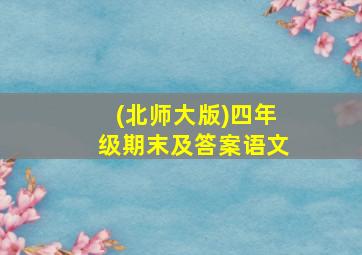 (北师大版)四年级期末及答案语文